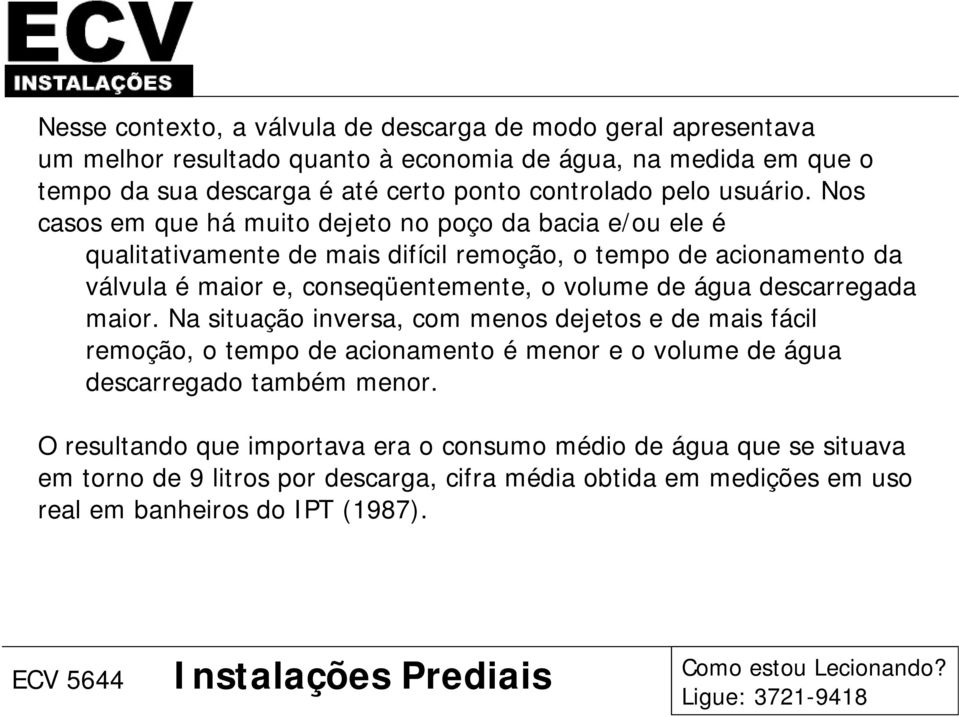 ECV
INSTALAÇÕES

Nesse contexto, a válvula de descarga de modo geral apresentava um melhor resultado quanto à economia de água, na medida em que o tempo da sua descarga é até certo ponto controlado pelo usuário. Nos casos em que há muito dejeto no poço da bacia e/ou ele é qualitativamente de mais difícil remoção, o tempo de acionamento da válvula é maior e, conseqüentemente, o volume de água descarregada maior. Na situação inversa, com menos dejetos e de mais fácil remoção, o tempo de acionamento é menor e o volume de água descarregado também menor.

O resultando que importava era o consumo médio de água que se situava em torno de 9 litros por descarga, cifra média obtida em medições em uso real em banheiros do IPT (1987).

ECV 5644 Instalações Prediais

Como estou Lecionando?
Ligue: 3721-9418